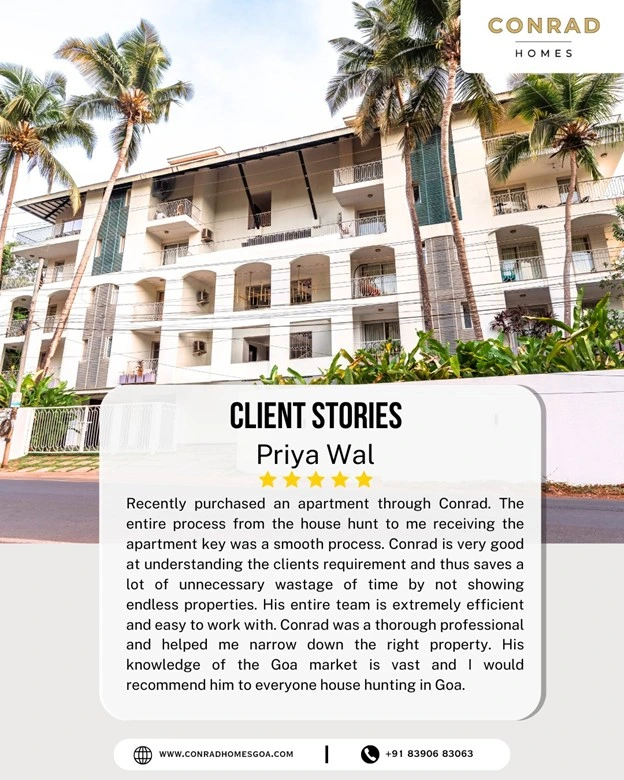 CONRAD
HOMES

CLIENT STORIES

Priya Wal

Recently purchased an apartment through Conrad. The entire process from the house hunt to me receiving the apartment key was a smooth process. Conrad is very good at understanding the clients requirement and thus saves a lot of unnecessary wastage of time by not showing endless properties. His entire team is extremely efficient and easy to work with. Conrad was a thorough professional and helped me narrow down the right property. His knowledge of the Goa market is vast and I would recommend him to everyone house hunting in Goa.

WWW.CONRADHOMESGOA.COM | +91 83906 83063